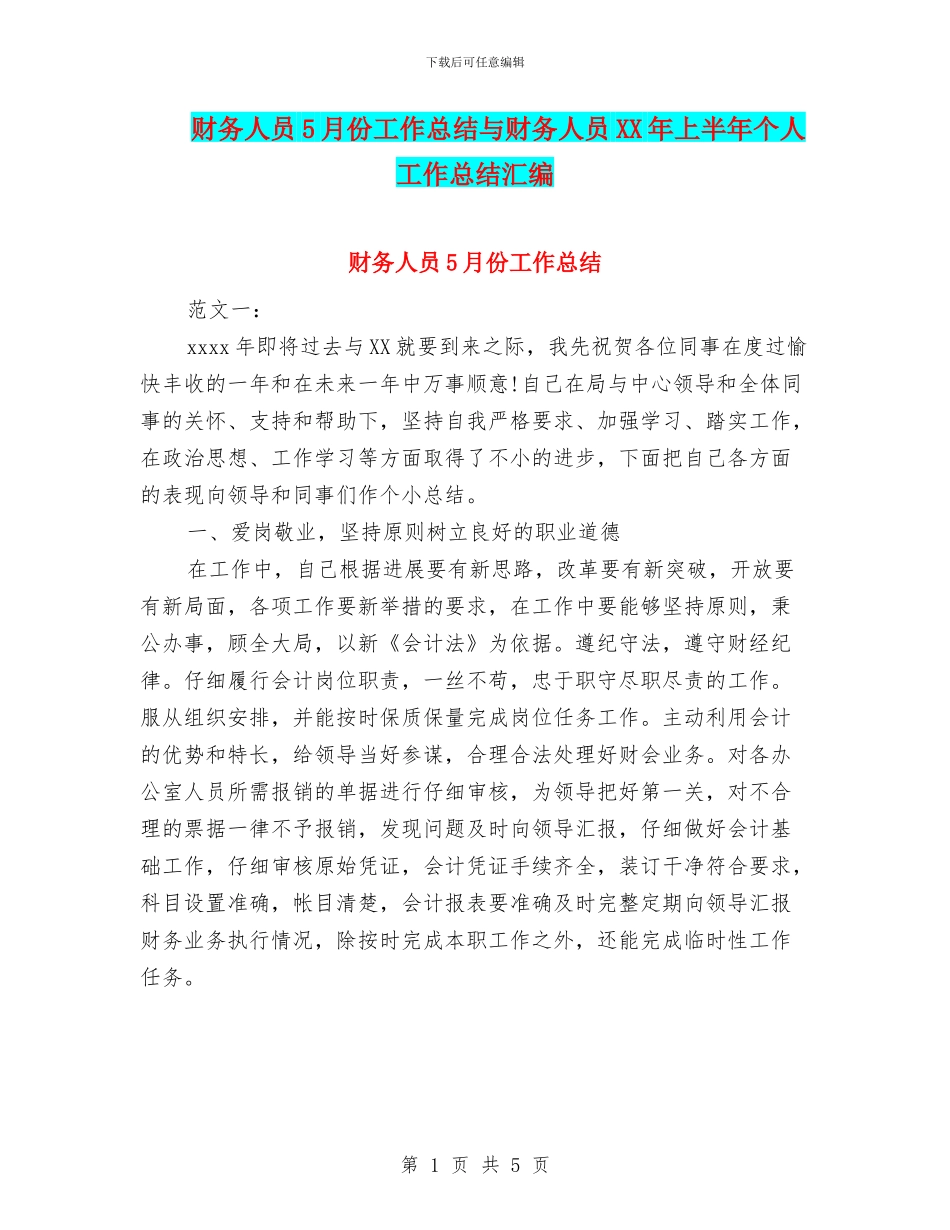 下载后可任意编辑

财务人员5月份工作总结与财务人员XX年上半年个人工作总结汇编

财务人员5月份工作总结

范文一：

xxxx年即将过去与XX就要到来之际，我先祝贺各位同事在度过愉快丰收的一年和在未来一年中万事顺意!自己在局与中心领导和全体同事的关怀、支持和帮助下，坚持自我严格要求、加强学习、踏实工作，在政治思想、工作学习等方面取得了不小的进步，下面把自己各方面的表现向领导和同事们作个小总结。

一、爱岗敬业，坚持原则树立良好的职业道德

在工作中，自己根据进展要有新思路，改革要有新突破，开放要有新局面，各项工作要新举措的要求，在工作中要能够坚持原则，秉公办事，顾全大局，以新《会计法》为依据。遵纪守法，遵守财经纪律。仔细履行会计岗位职责，一丝不苟，忠于职守尽职尽责的工作。服从组织安排，并能按时保质保量完成岗位任务工作。主动利用会计的优势和特长，给领导当好参谋，合理合法处理好财会业务。对各办公室人员所需报销的单据进行仔细审核，为领导把好第一关，对不合理的票据一律不予报销，发现问题及时向领导汇报，仔细做好会计基础工作，仔细审核原始凭证，会计凭证手续齐全，装订干净符合要求，科目设置准确，帐目清楚，会计报表要准确及时完整定期向领导汇报财务业务执行情况，除按时完成本职工作之外，还能完成临时性工作任务。

第 1 页 共 5 页